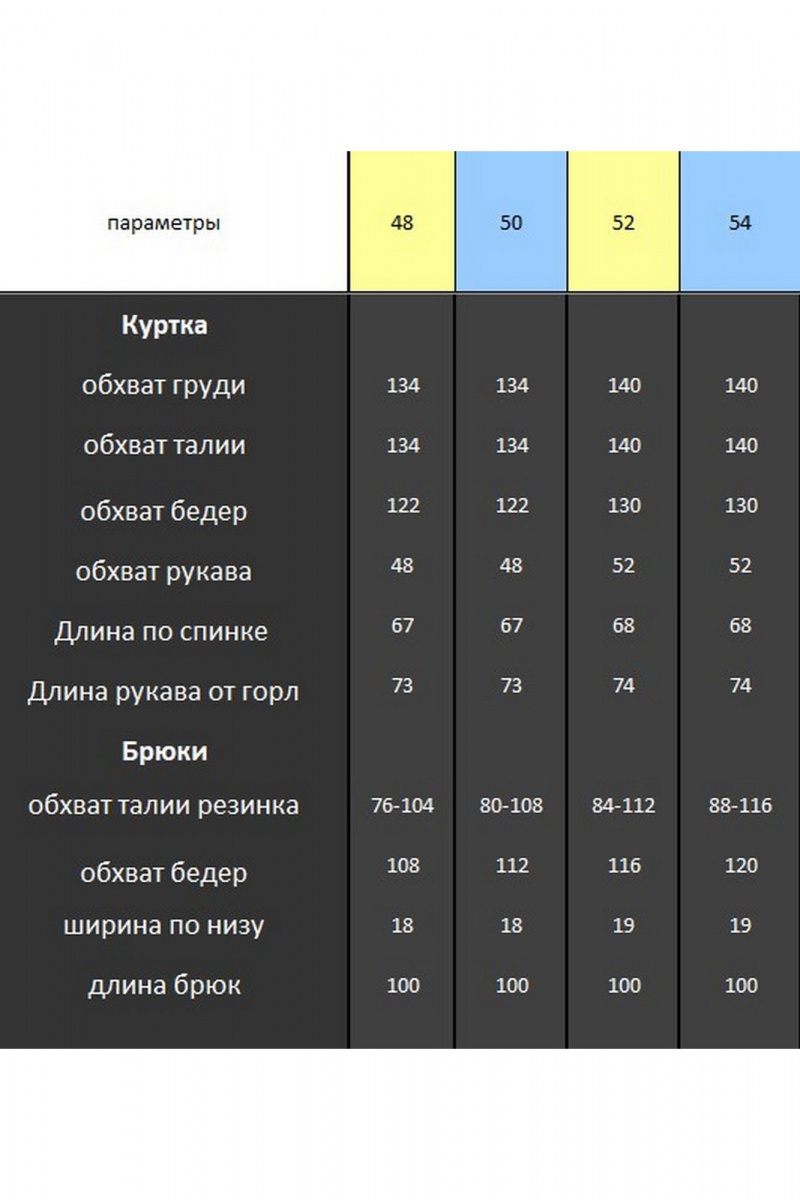 | параметры | 48 | 50 | 52 | 54 |
|---|---|---|---|---|
| **Куртка** | | | | |
| обхват груди | 134 | 134 | 140 | 140 |
| обхват талии | 134 | 134 | 140 | 140 |
| обхват бедер | 122 | 122 | 130 | 130 |
| обхват рукава | 48 | 48 | 52 | 52 |
| Длина по спинке | 67 | 67 | 68 | 68 |
| Длина рукава от горл | 73 | 73 | 74 | 74 |
| **Брюки** | | | | |
| обхват талии резинка | 76-104 | 80-108 | 84-112 | 88-116 |
| обхват бедер | 108 | 112 | 116 | 120 |
| ширина по низу | 18 | 18 | 19 | 19 |
| длина брюк | 100 | 100 | 100 | 100 |